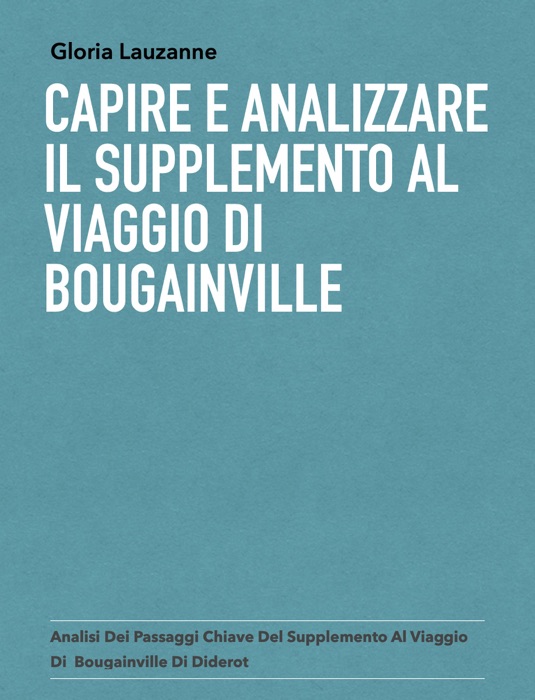 Gloria Lauzanne

CAPIRE E ANALIZZARE IL SUPPLEMENTO AL VIAGGIO DI BOUGAINVILLE

Analisi Dei Passaggi Chiave Del Supplemento Al Viaggio Di Bougainville Di Diderot